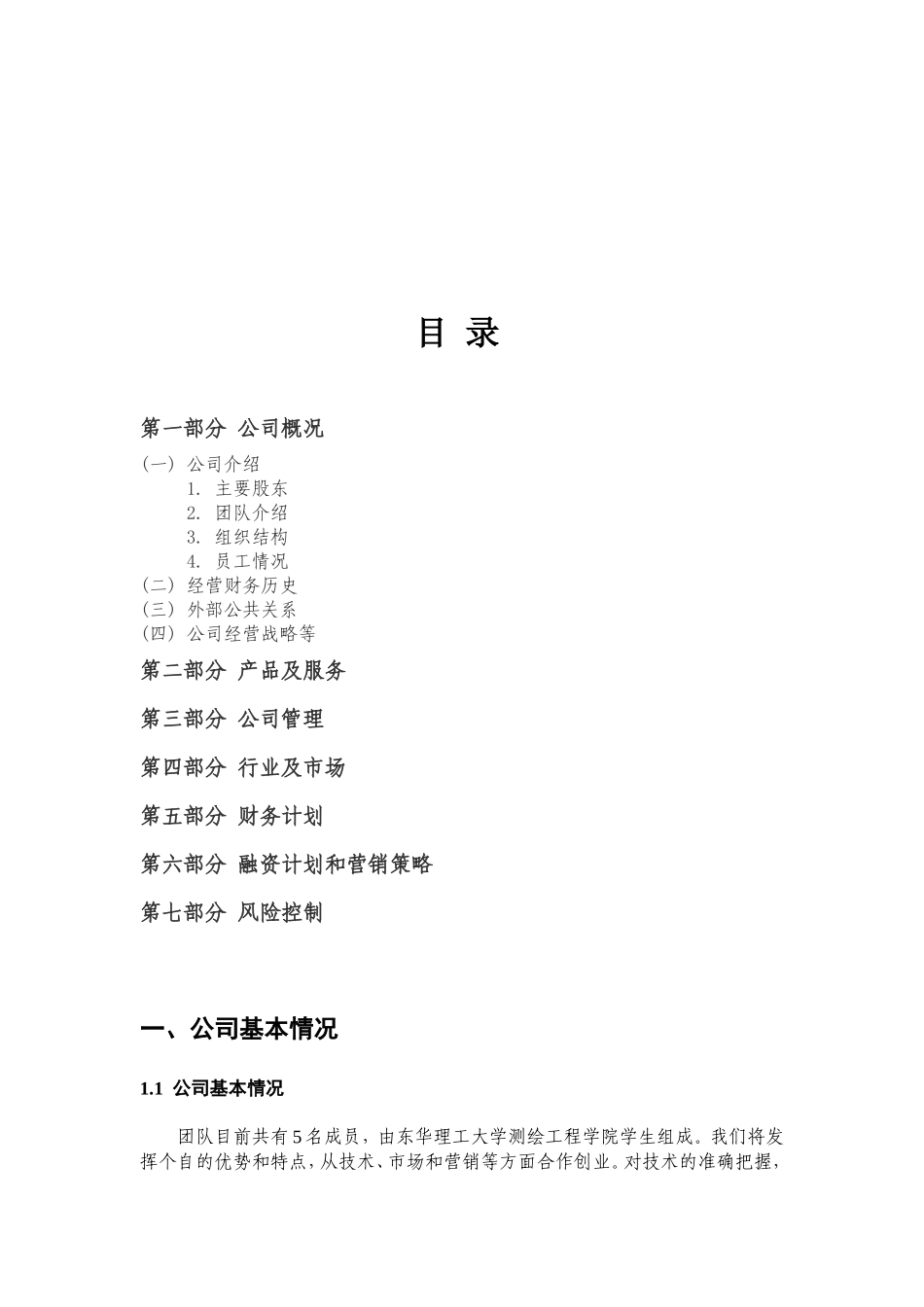 目 录

第一部分 公司概况

（一） 公司介绍
1. 主要股东
2. 团队介绍
3. 组织结构
4. 员工情况
（二） 经营财务历史
（三） 外部公共关系
（四） 公司经营战略等

第二部分 产品及服务

第三部分 公司管理

第四部分 行业及市场

第五部分 财务计划

第六部分 融资计划和营销策略

第七部分 风险控制

一、公司基本情况

1.1 公司基本情况

团队目前共有5名成员，由东华理工大学测绘工程学院学生组成。我们将发挥个自的优势和特点，从技术、市场和营销等方面合作创业。对技术的准确把握，